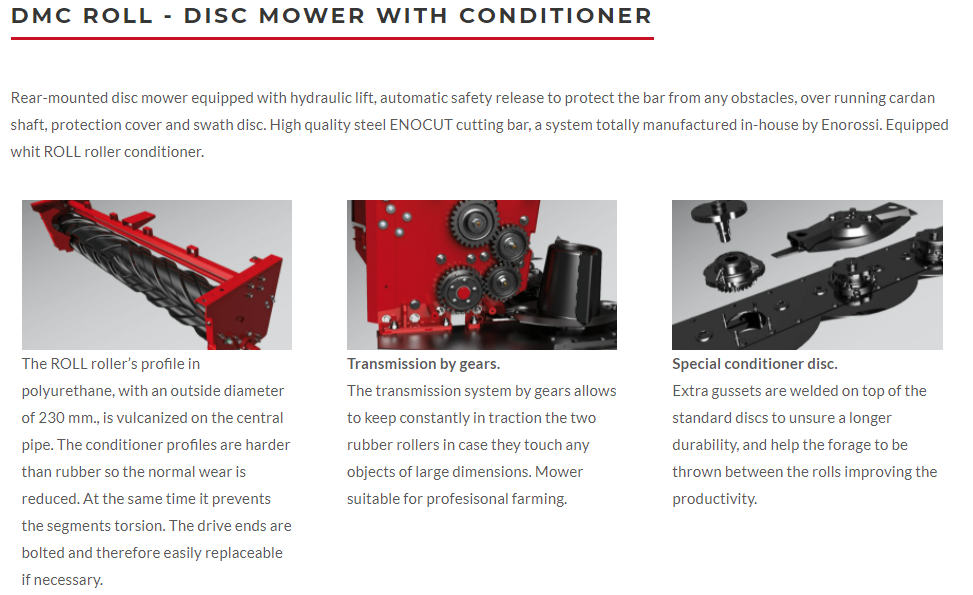 DMC ROLL - DISC MOWER WITH CONDITIONER

Rear-mounted disc mower equipped with hydraulic lift, automatic safety release to protect the bar from any obstacles, over running cardan shaft, protection cover and swath disc. High quality steel ENOCUT cutting bar, a system totally manufactured in-house by Enorossi. Equipped whit ROLL roller conditioner.

The ROLL roller's profile in polyurethane, with an outside diameter of 230 mm., is vulcanized on the central pipe. The conditioner profiles are harder than rubber so the normal wear is reduced. At the same time it prevents the segments torsion. The drive ends are bolted and therefore easily replaceable if necessary.

Transmission by gears.
The transmission system by gears allows to keep constantly in traction the two rubber rollers in case they touch any objects of large dimensions. Mower suitable for profesisonal farming.

Special conditioner disc.
Extra gussets are welded on top of the standard discs to unsure a longer durability, and help the forage to be thrown between the rolls improving the productivity.